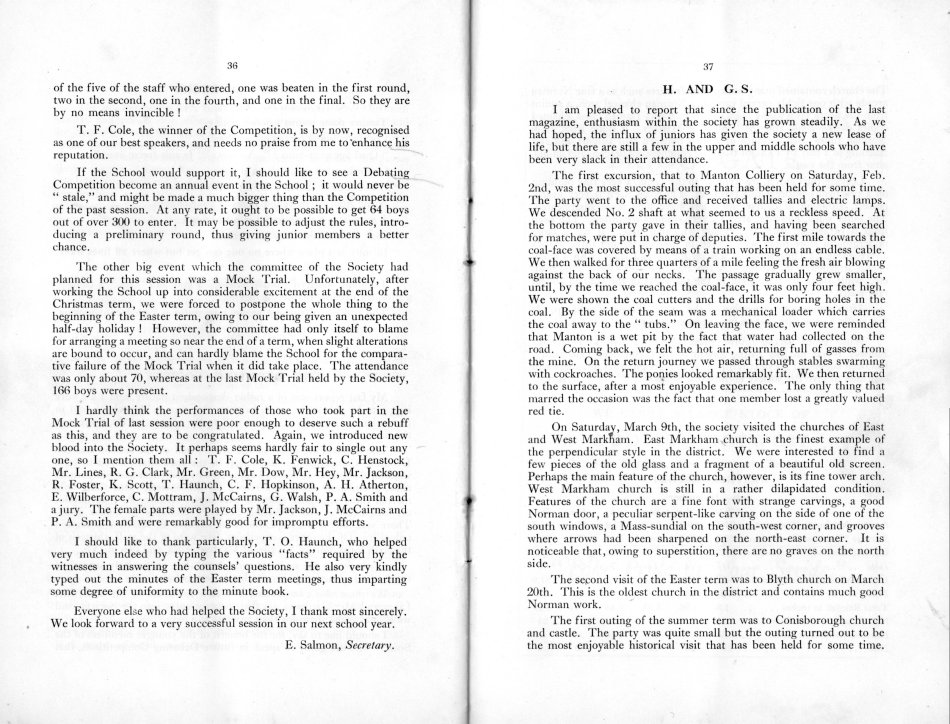 36

of the five of the staff who entered, one was beaten in the first round, two in the second, one in the fourth, and one in the final. So they are by no means invincible !

T. F. Cole, the winner of the Competition, is by now, recognised as one of our best speakers, and needs no praise from me to enhance his reputation.

If the School would support it, I should like to see a Debating Competition become an annual event in the School ; it would never be " stale," and might be made a much bigger thing than the Competition of the past session. At any rate, it ought to be possible to get 64 boys out of over 300 to enter. It may be possible to adjust the rules, introducing a preliminary round, thus giving junior members a better chance.

The other big event which the committee of the Society had planned for this session was a Mock Trial. Unfortunately, after working the School up into considerable excitement at the end of the Christmas term, we were forced to postpone the whole thing to the beginning of the Easter term, owing to our being given an unexpected half-day holiday ! However, the committee had only itself to blame for arranging a meeting so near the end of a term, when slight alterations are bound to occur, and can hardly blame the School for the comparative failure of the Mock Trial when it did take place. The attendance was only about 70, whereas at the last Mock Trial held by the Society, 166 boys were present.

I hardly think the performances of those who took part in the Mock Trial of last session were poor enough to deserve such a rebuff as this, and they are to be congratulated. Again, we introduced new blood into the Society. It perhaps seems hardly fair to single out any one, so I mention them all : T. F. Cole, K. Fenwick, C. Henstock, Mr. Lines, R. G. Clark, Mr. Green, Mr. Dow, Mr. Hey, Mr. Jackson, R. Foster, K. Scott, T. Haunch, C. F. Hopkinson, A. H. Atherton, E. Wilberforce, C. Mottram, J. McCairns, G. Walsh, P. A. Smith and a jury. The female parts were played by Mr. Jackson, J. McCairns and P. A. Smith and were remarkably good for impromptu efforts.

I should like to thank particularly, T. O. Haunch, who helped very much indeed by typing the various "facts" required by the witnesses in answering the counsels' questions. He also very kindly typed out the minutes of the Easter term meetings, thus imparting some degree of uniformity to the minute book.

Everyone else who had helped the Society, I thank most sincerely. We look forward to a very successful session in our next school year.

E. Salmon, Secretary.

37

H. AND G. S.

I am pleased to report that since the publication of the last magazine, enthusiasm within the society has grown steadily. As we had hoped, the influx of juniors has given the society a new lease of life, but there are still a few in the upper and middle schools who have been very slack in their attendance.

The first excursion, that to Manton Colliery on Saturday, Feb. 2nd, was the most successful outing that has been held for some time. The party went to the office and received tallies and electric lamps. We descended No. 2 shaft at what seemed to us a reckless speed. At the bottom the party gave in their tallies, and having been searched for matches, were put in charge of deputies. The first mile towards the coal-face was covered by means of a train working on an endless cable. We then walked for three quarters of a mile feeling the fresh air blowing against the back of our necks. The passage gradually grew smaller, until, by the time we reached the coal-face, it was only four feet high. We were shown the coal cutters and the drills for boring holes in the coal. By the side of the seam was a mechanical loader which carries the coal away to the " tubs." On leaving the face, we were reminded that Manton is a wet pit by the fact that water had collected on the road. Coming back, we felt the hot air, returning full of gasses from the mine. On the return journey we passed through stables swarming with cockroaches. The ponies looked remarkably fit. We then returned to the surface, after a most enjoyable experience. The only thing that marred the occasion was the fact that one member lost a greatly valued red tie.

On Saturday, March 9th, the society visited the churches of East and West Markham. East Markham church is the finest example of the perpendicular style in the district. We were interested to find a few pieces of the old glass and a fragment of a beautiful old screen. Perhaps the main feature of the church, however, is its fine tower arch. West Markham church is still in a rather dilapidated condition. Features of the church are a fine font with strange carvings, a good Norman door, a peculiar serpent-like carving on the side of one of the south windows, a Mass-sundial on the south-west corner, and grooves where arrows had been sharpened on the north-east corner. It is noticeable that, owing to superstition, there are no graves on the north side.

The second visit of the Easter term was to Blyth church on March 20th. This is the oldest church in the district and contains much good Norman work.

The first outing of the summer term was to Conisborough church and castle. The party was quite small but the outing turned out to be the most enjoyable historical visit that has been held for some time.